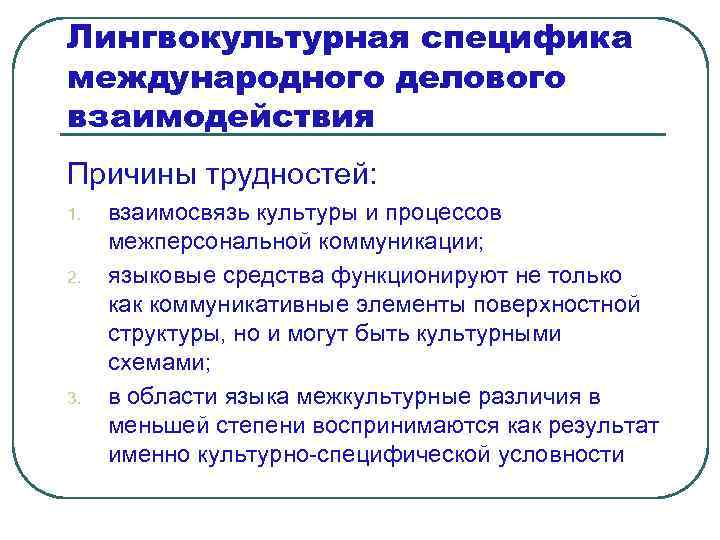 Лингвокультурная специфика международного делового взаимодействия

Причины трудностей:

1. взаимосвязь культуры и процессов межперсональной коммуникации;
2. языковые средства функционируют не только как коммуникативные элементы поверхностной структуры, но и могут быть культурными схемами;
3. в области языка межкультурные различия в меньшей степени воспринимаются как результат именно культурно-специфической условности